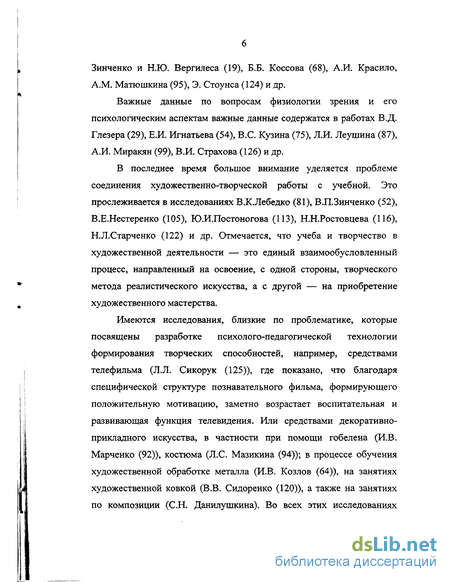 6

Зинченко и Н.Ю. Вергилеса (19), Б.Б. Коссова (68), А.И. Красило, А.М. Матюшкина (95), Э. Стоунса (124) и др.

Важные данные по вопросам физиологии зрения и его психологическим аспектам важные данные содержатся в работах В.Д. Глезера (29), Е.И. Игнатьева (54), В.С. Кузина (75), Л.И. Леушина (87), А.И. Миракян (99), В.И. Страхова (126) и др.

В последнее время большое внимание уделяется проблеме соединения художественно-творческой работы с учебной. Это прослеживается в исследованиях В.К.Лебедко (81), В.П.Зинченко (52), В.Е.Нестеренко (105), Ю.И.Постоногова (113), Н.Н.Ростовцева (116), Н.Л.Старченко (122) и др. Отмечается, что учеба и творчество в художественной деятельности — это единый взаимообусловленный процесс, направленный на освоение, с одной стороны, творческого метода реалистического искусства, а с другой — на приобретение художественного мастерства.

Имеются исследования, близкие по проблематике, которые посвящены разработке психолого-педагогической технологии формирования творческих способностей, например, средствами телефильма (Л.Л. Сикорук (125)), где показано, что благодаря специфической структуре познавательного фильма, формирующего положительную мотивацию, заметно возрастает воспитательная и развивающая функция телевидения. Или средствами декоративно-прикладного искусства, в частности при помощи гобелена (И.В. Марченко (92)), костюма (Л.С. Мазикина (94)); в процессе обучения художественной обработке металла (И.В. Козлов (64)), на занятиях художественной ковкой (В.В. Сидоренко (120)), а также на занятиях по композиции (С.Н. Данилушкина). Во всех этих исследованиях

dsLib.net
библиотека диссертаций